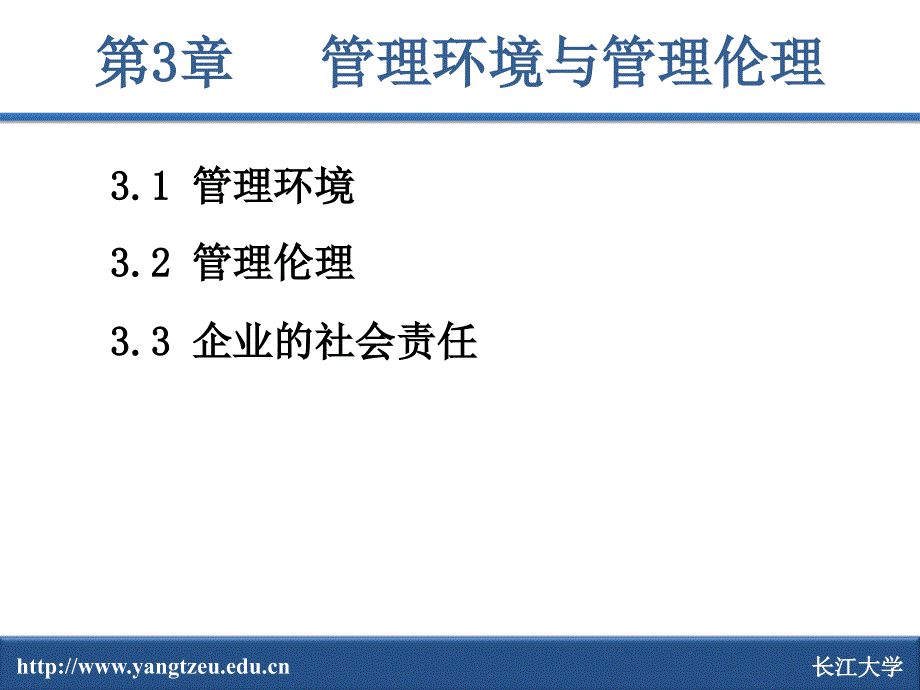 第3章　　管理环境与管理伦理

3.1 管理环境

3.2 管理伦理

3.3 企业的社会责任

http://www.yangtzeu.edu.cn

长江大学